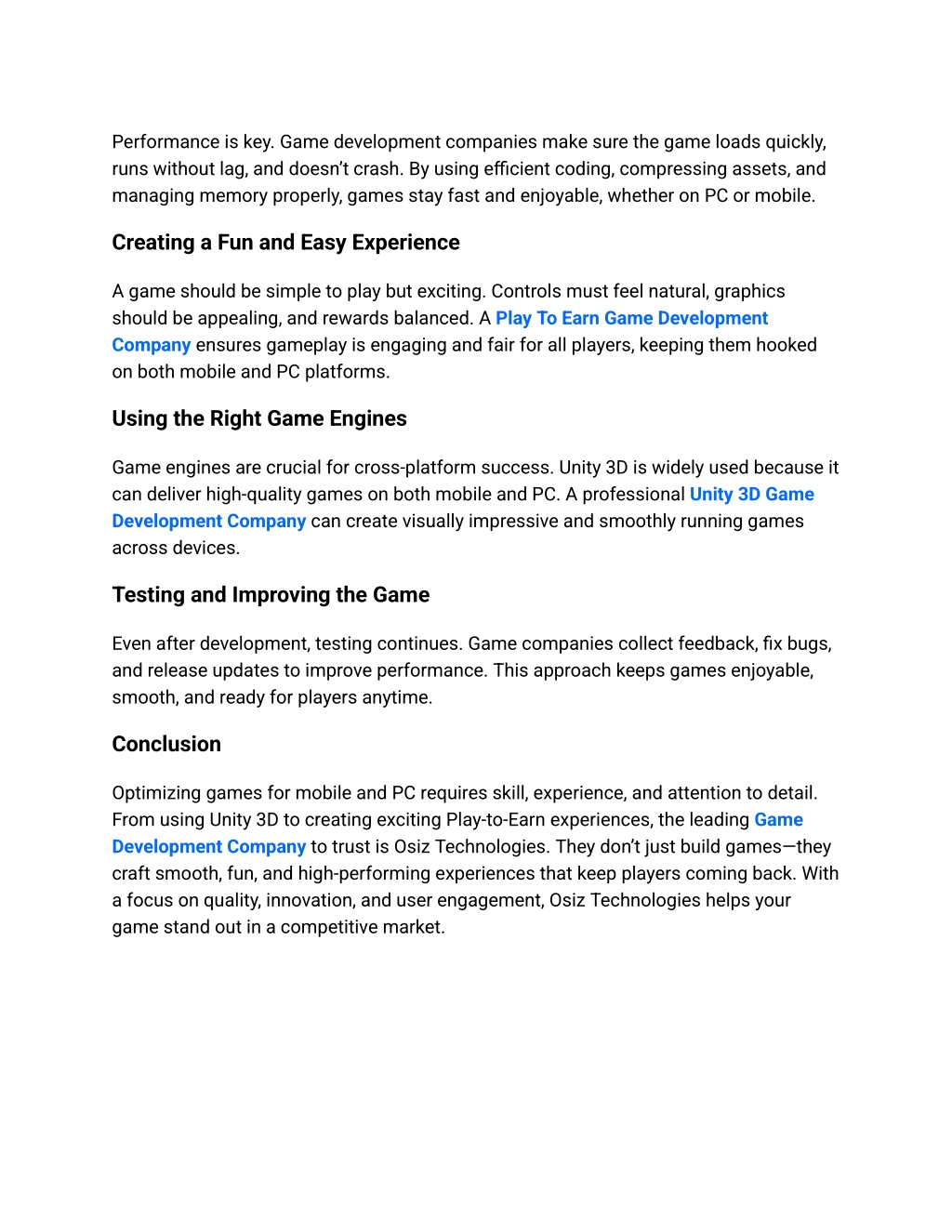 Performance is key. Game development companies make sure the game loads quickly, runs without lag, and doesn't crash. By using efficient coding, compressing assets, and managing memory properly, games stay fast and enjoyable, whether on PC or mobile.

Creating a Fun and Easy Experience

A game should be simple to play but exciting. Controls must feel natural, graphics should be appealing, and rewards balanced. A Play To Earn Game Development Company ensures gameplay is engaging and fair for all players, keeping them hooked on both mobile and PC platforms.

Using the Right Game Engines

Game engines are crucial for cross-platform success. Unity 3D is widely used because it can deliver high-quality games on both mobile and PC. A professional Unity 3D Game Development Company can create visually impressive and smoothly running games across devices.

Testing and Improving the Game

Even after development, testing continues. Game companies collect feedback, fix bugs, and release updates to improve performance. This approach keeps games enjoyable, smooth, and ready for players anytime.

Conclusion

Optimizing games for mobile and PC requires skill, experience, and attention to detail. From using Unity 3D to creating exciting Play-to-Earn experiences, the leading Game Development Company to trust is Osiz Technologies. They don't just build games—they craft smooth, fun, and high-performing experiences that keep players coming back. With a focus on quality, innovation, and user engagement, Osiz Technologies helps your game stand out in a competitive market.